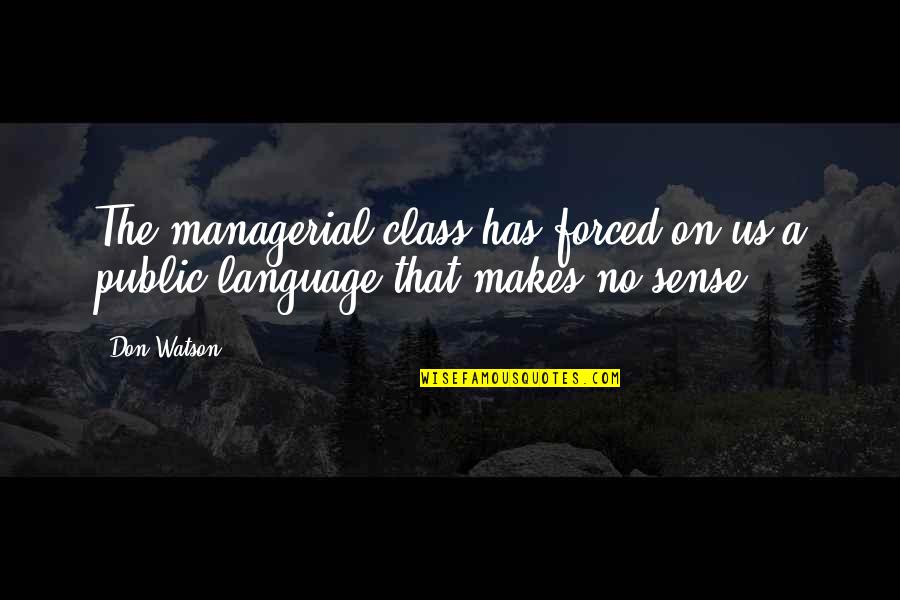 The managerial class has forced on us a public language that makes no sense.

Don Watson

WISEFAMOUSQUOTES.COM